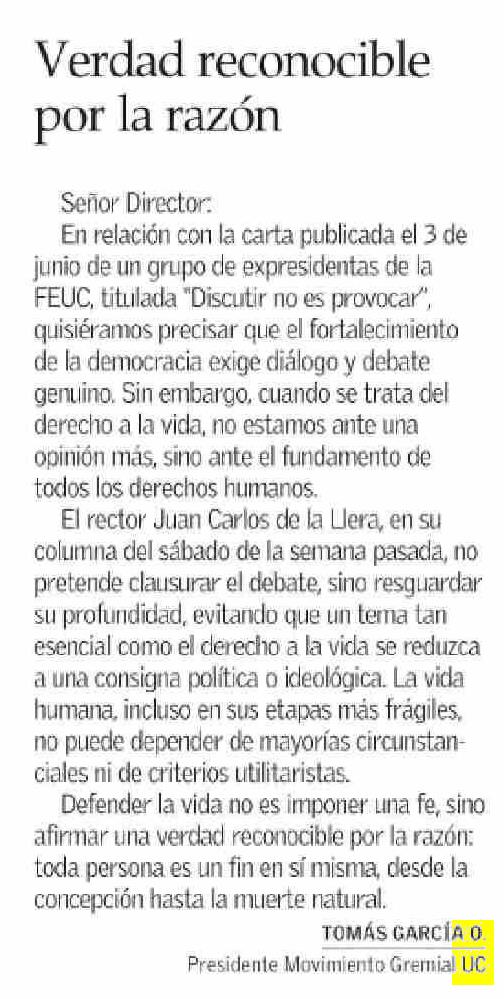 Verdad reconocible por la razón

Señor Director:

En relación con la carta publicada el 3 de junio de un grupo de expresidentas de la FEUC, titulada "Discutir no es provocar", quisiéramos precisar que el fortalecimiento de la democracia exige diálogo y debate genuino. Sin embargo, cuando se trata del derecho a la vida, no estamos ante una opinión más, sino ante el fundamento de todos los derechos humanos.

El rector Juan Carlos de la Llera, en su columna del sábado de la semana pasada, no pretende clausurar el debate, sino resguardar su profundidad, evitando que un tema tan esencial como el derecho a la vida se reduzca a una consigna política o ideológica. La vida humana, incluso en sus etapas más frágiles, no puede depender de mayorías circunstanciales ni de criterios utilitaristas.

Defender la vida no es imponer una fe, sino afirmar una verdad reconocible por la razón: toda persona es un fin en sí misma, desde la concepción hasta la muerte natural.

TOMÁS GARCÍA O.
Presidente Movimiento Gremial UC